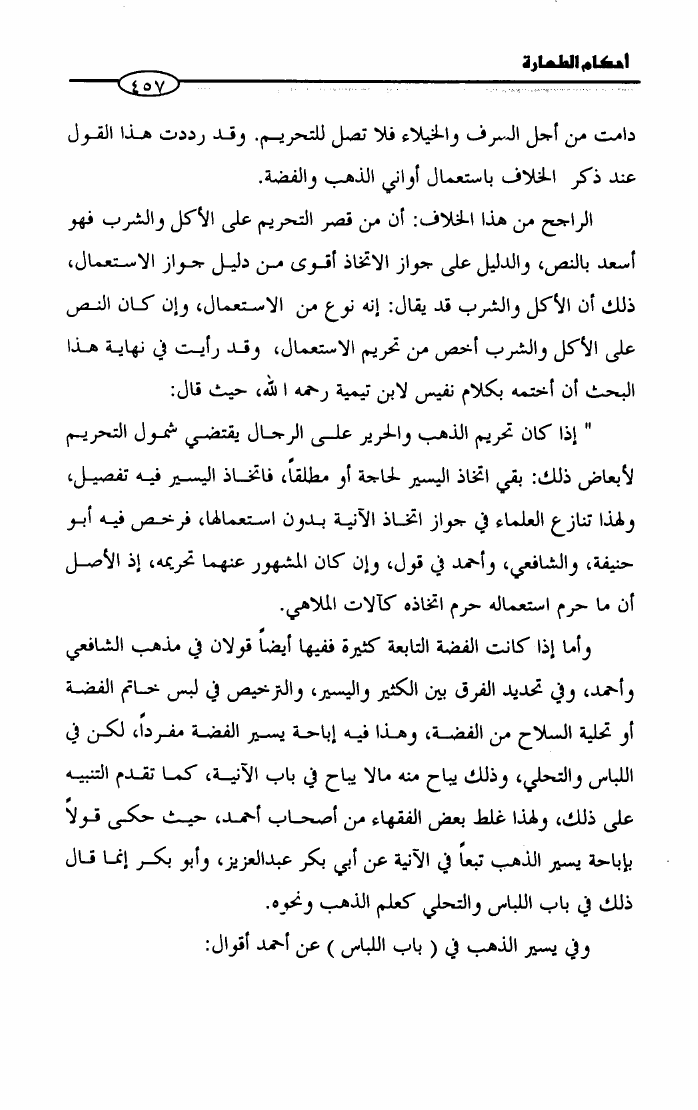 أحكام الطهارة

٤٥٧

دامت من أجل السرف والخيلاء فلا تصل للتحريم. وقد رددت هذا القول عند ذكر الخلاف باستعمال أواني الذهب والفضة.

الراجح من هذا الخلاف: أن من قصر التحريم على الأكل والشرب فهو أسعد بالنص، والدليل على جواز الاتخاذ أقوى من دليل جواز الاستعمال، ذلك أن الأكل والشرب قد يقال: إنه نوع من الاستعمال، وإن كان النص على الأكل والشرب أخص من تحريم الاستعمال، وقد رأيت في نهاية هذا البحث أن أختمه بكلام نفيس لابن تيمية رحمه الله، حيث قال:

" إذا كان تحريم الذهب والحرير على الرجال يقتضي شمول التحريم لأبعاض ذلك: بقي اتخاذ اليسير لحاجة أو مطلقاً، فاتخاذ اليسير فيه تفصيل، ولهذا تنازع العلماء في جواز اتخاذ الآنية بدون استعمالها، فرخص فيه أبو حنيفة، والشافعي، وأحمد في قول، وإن كان المشهور عنهما تحريمه، إذ الأصل أن ما حرم استعماله حرم اتخاذه كآلات الملاهي.

وأما إذا كانت الفضة التابعة كثيرة ففيها أيضاً قولان في مذهب الشافعي وأحمد، وفي تحديد الفرق بين الكثير واليسير، والترخيص في لبس خاتم الفضة أو تحلية السلاح من الفضة، وهذا فيه إباحة يسير الفضة مفرداً، لكن في اللباس والتحلي، وذلك يباح منه مالا يباح في باب الآنية، كما تقدم التنبيه على ذلك، ولهذا غلط بعض الفقهاء من أصحاب أحمد، حيث حكى قولاً بإباحة يسير الذهب تبعاً في الآنية عن أبي بكر عبدالعزيز، وأبو بكر إنما قال ذلك في باب اللباس والتحلي كعلم الذهب ونحوه.

وفي يسير الذهب في ( باب اللباس ) عن أحمد أقوال: